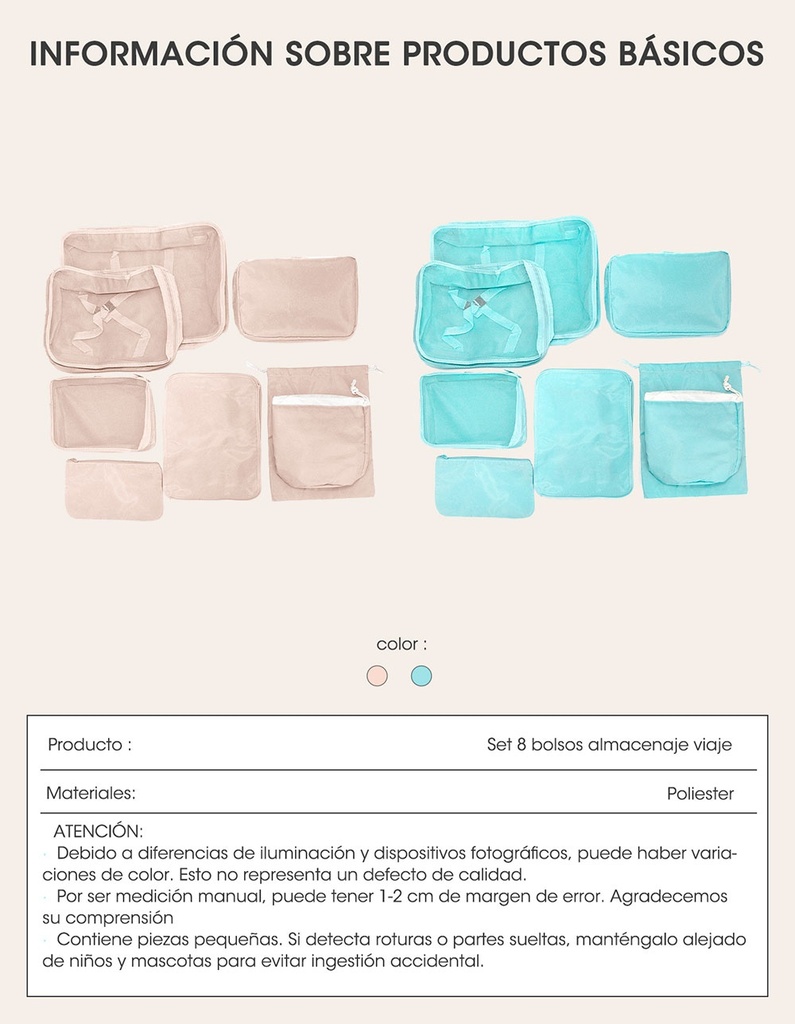 INFORMACIÓN SOBRE PRODUCTOS BÁSICOS

color :

| Producto : | Set 8 bolsos almacenaje viaje |
|---|---|
| Materiales: | Poliester |

ATENCIÓN:
· Debido a diferencias de iluminación y dispositivos fotográficos, puede haber variaciones de color. Esto no representa un defecto de calidad.
· Por ser medición manual, puede tener 1-2 cm de margen de error. Agradecemos su comprensión
· Contiene piezas pequeñas. Si detecta roturas o partes sueltas, manténgalo alejado de niños y mascotas para evitar ingestión accidental.